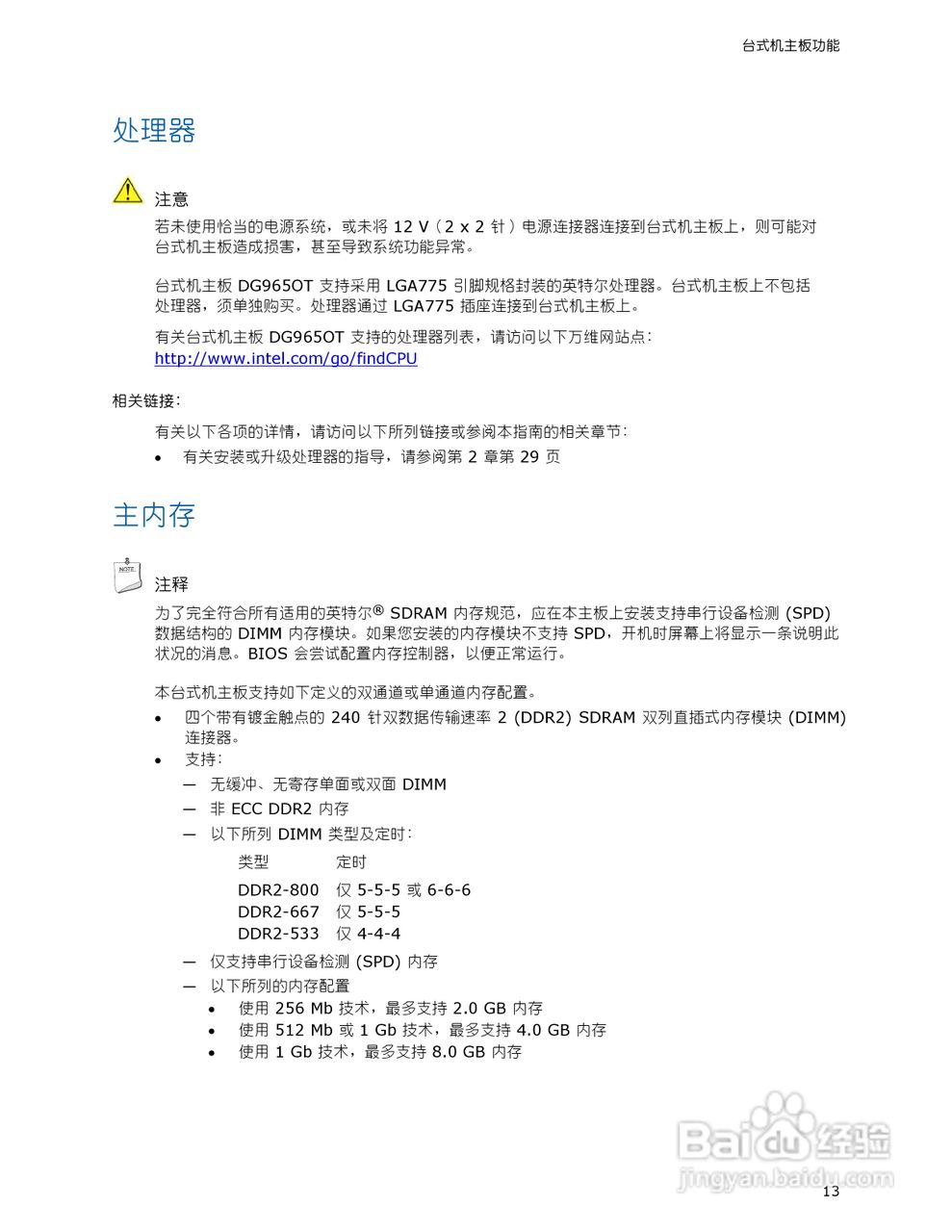 台式机主板功能

处理器

注意
若未使用恰当的电源系统，或未将 12 V（2 x 2 针）电源连接器连接到台式机主板上，则可能对台式机主板造成损害，甚至导致系统功能异常。

台式机主板 DG965OT 支持采用 LGA775 引脚规格封装的英特尔处理器。台式机主板上不包括处理器，须单独购买。处理器通过 LGA775 插座连接到台式机主板上。

有关台式机主板 DG965OT 支持的处理器列表，请访问以下万维网站点：
http://www.intel.com/go/findCPU

相关链接：

有关以下各项的详情，请访问以下所列链接或参阅本指南的相关章节：
• 有关安装或升级处理器的指导，请参阅第 2 章第 29 页

主内存

NOTE
注释
为了完全符合所有适用的英特尔® SDRAM 内存规范，应在本主板上安装支持串行设备检测 (SPD) 数据结构的 DIMM 内存模块。如果您安装的内存模块不支持 SPD，开机时屏幕上将显示一条说明此状况的消息。BIOS 会尝试配置内存控制器，以便正常运行。

本台式机主板支持如下定义的双通道或单通道内存配置。
• 四个带有镀金触点的 240 针双数据传输速率 2 (DDR2) SDRAM 双列直插式内存模块 (DIMM) 连接器。
• 支持：
— 无缓冲、无寄存单面或双面 DIMM
— 非 ECC DDR2 内存
— 以下所列 DIMM 类型及定时：

| 类型 | 定时 |
|---|---|
| DDR2-800 | 仅 5-5-5 或 6-6-6 |
| DDR2-667 | 仅 5-5-5 |
| DDR2-533 | 仅 4-4-4 |

— 仅支持串行设备检测 (SPD) 内存
— 以下所列的内存配置
• 使用 256 Mb 技术，最多支持 2.0 GB 内存
• 使用 512 Mb 或 1 Gb 技术，最多支持 4.0 GB 内存
• 使用 1 Gb 技术，最多支持 8.0 GB 内存

Baidu 经验
jingyan.baidu.com

13